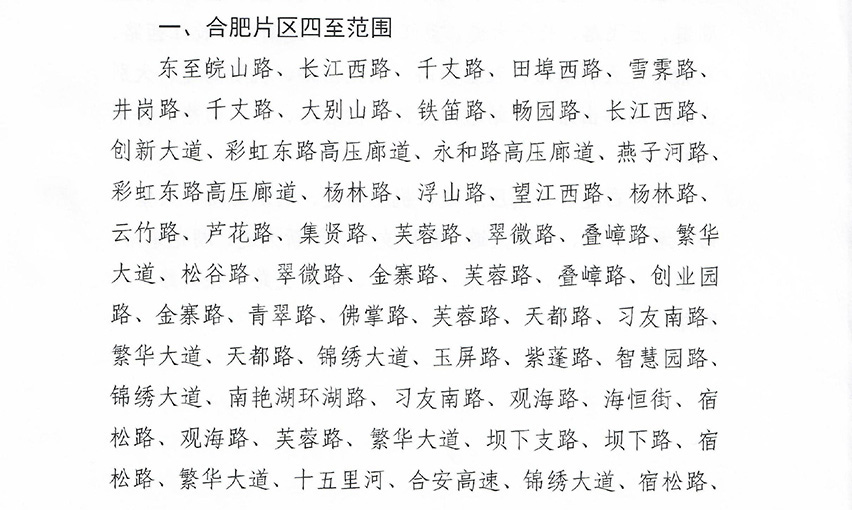 一、合肥片区四至范围

东至皖山路、长江西路、千丈路、田埠西路、雪霁路、井岗路、千丈路、大别山路、铁笛路、畅园路、长江西路、创新大道、彩虹东路高压廊道、永和路高压廊道、燕子河路、彩虹东路高压廊道、杨林路、浮山路、望江西路、杨林路、云竹路、芦花路、集贤路、芙蓉路、翠微路、叠嶂路、繁华大道、松谷路、翠微路、金寨路、芙蓉路、叠嶂路、创业园路、金寨路、青翠路、佛掌路、芙蓉路、天都路、习友南路、繁华大道、天都路、锦绣大道、玉屏路、紫蓬路、智慧园路、锦绣大道、南艳湖环湖路、习友南路、观海路、海恒街、宿松路、观海路、芙蓉路、繁华大道、坝下支路、坝下路、宿松路、繁华大道、十五里河、合安高速、锦绣大道、宿松路、